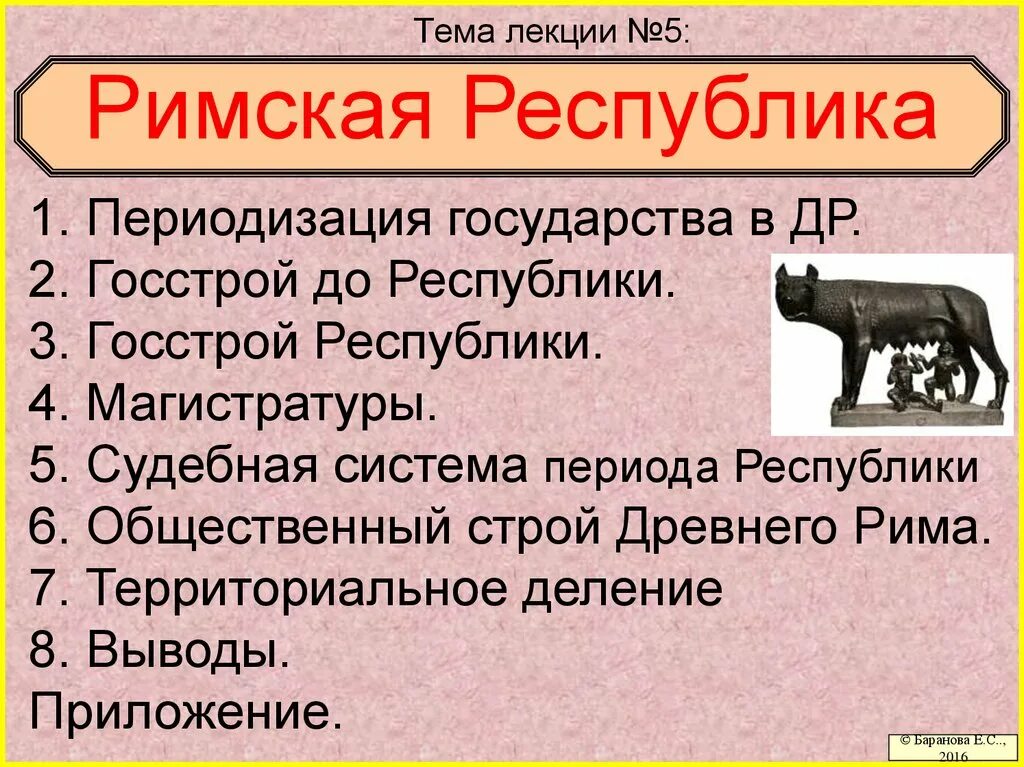 Тема лекции №5:

Римская Республика

1. Периодизация государства в ДР.
2. Госстрой до Республики.
3. Госстрой Республики.
4. Магистратуры.
5. Судебная система периода Республики
6. Общественный строй Древнего Рима.
7. Территориальное деление
8. Выводы.
Приложение.

© Баранова Е.С., 2016